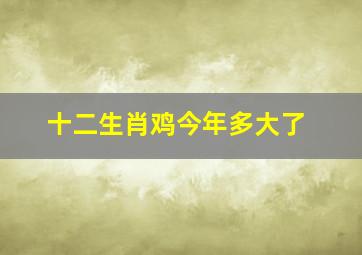 十二生肖鸡今年多大了